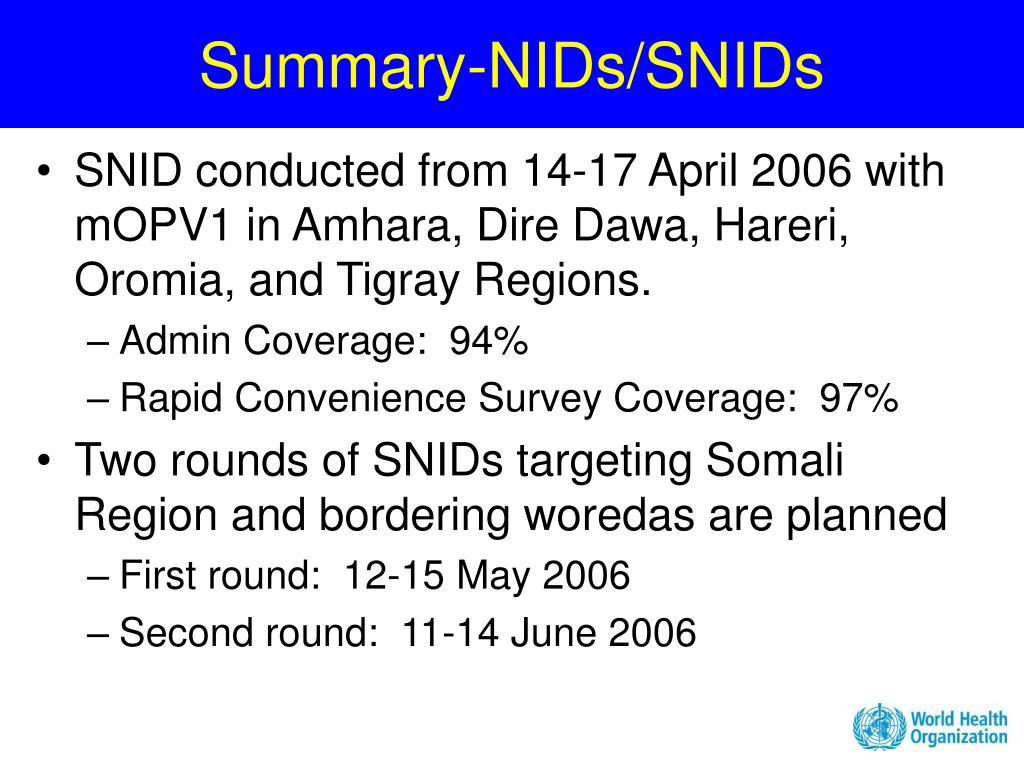 Summary-NIDs/SNIDs

• SNID conducted from 14-17 April 2006 with mOPV1 in Amhara, Dire Dawa, Hareri, Oromia, and Tigray Regions.
– Admin Coverage: 94%
– Rapid Convenience Survey Coverage: 97%

• Two rounds of SNIDs targeting Somali Region and bordering woredas are planned
– First round: 12-15 May 2006
– Second round: 11-14 June 2006

World Health Organization